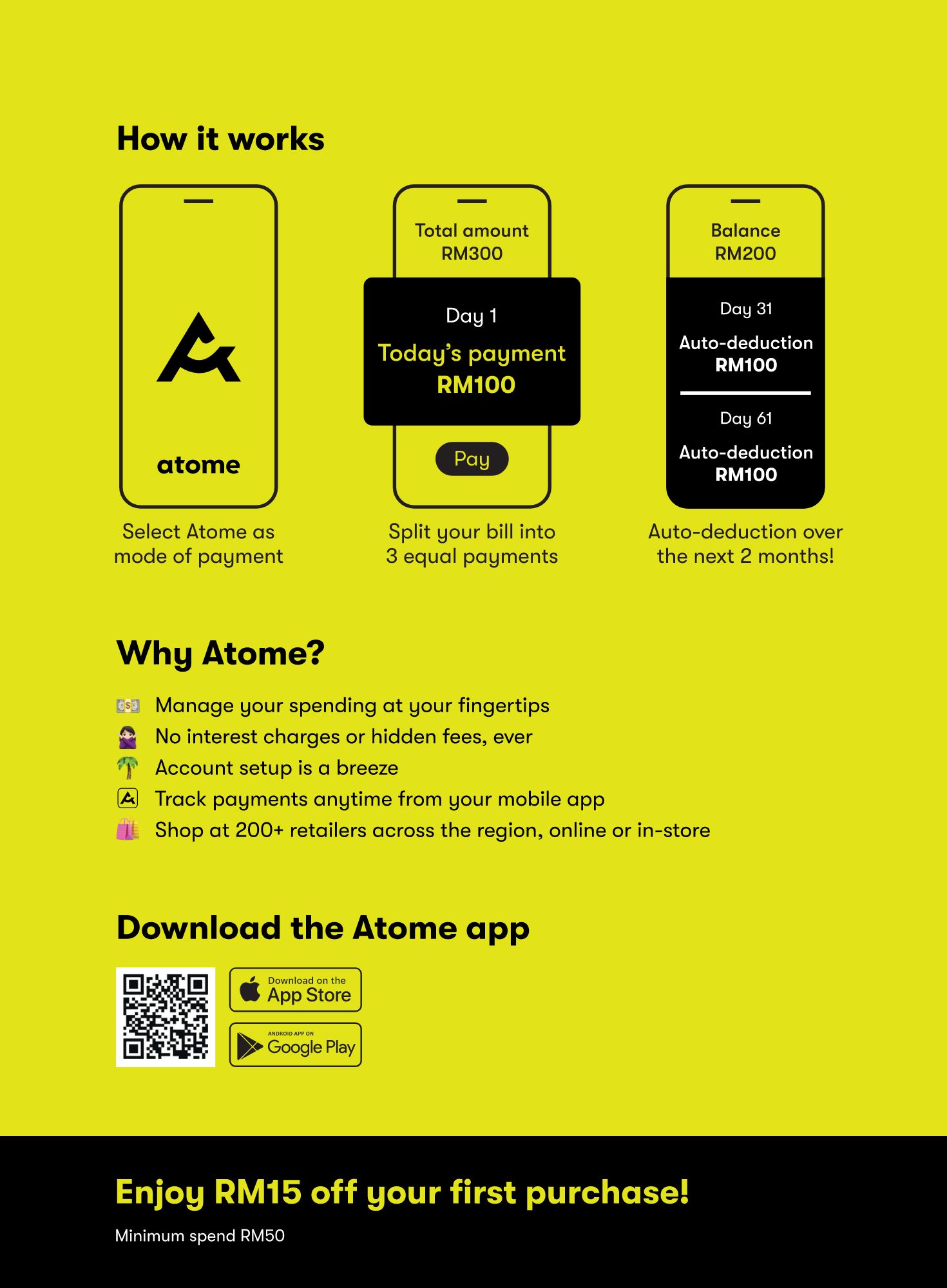 How it works

atome

Select Atome as mode of payment

Total amount
RM300

Day 1
Today's payment
RM100

Pay

Split your bill into 3 equal payments

Balance
RM200

Day 31
Auto-deduction
RM100

Day 61
Auto-deduction
RM100

Auto-deduction over the next 2 months!

Why Atome?

Manage your spending at your fingertips
No interest charges or hidden fees, ever
Account setup is a breeze
Track payments anytime from your mobile app
Shop at 200+ retailers across the region, online or in-store

Download the Atome app

Download on the App Store

ANDROID APP ON Google Play

Enjoy RM15 off your first purchase!

Minimum spend RM50